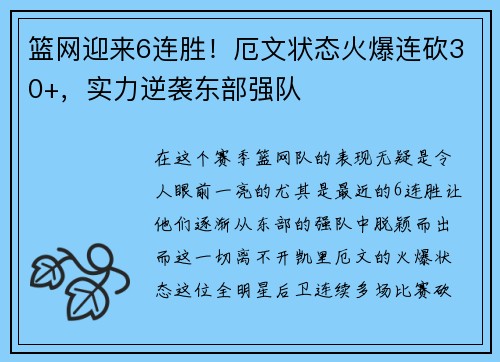 篮网迎来6连胜！厄文状态火爆连砍30+，实力逆袭东部强队

在这个赛季篮网队的表现无疑是令人眼前一亮的尤其是最近的6连胜让他们逐渐从东部的强队中脱颖而出而这一切离不开凯里厄文的火爆状态这位全明星后卫连续多场比赛砍